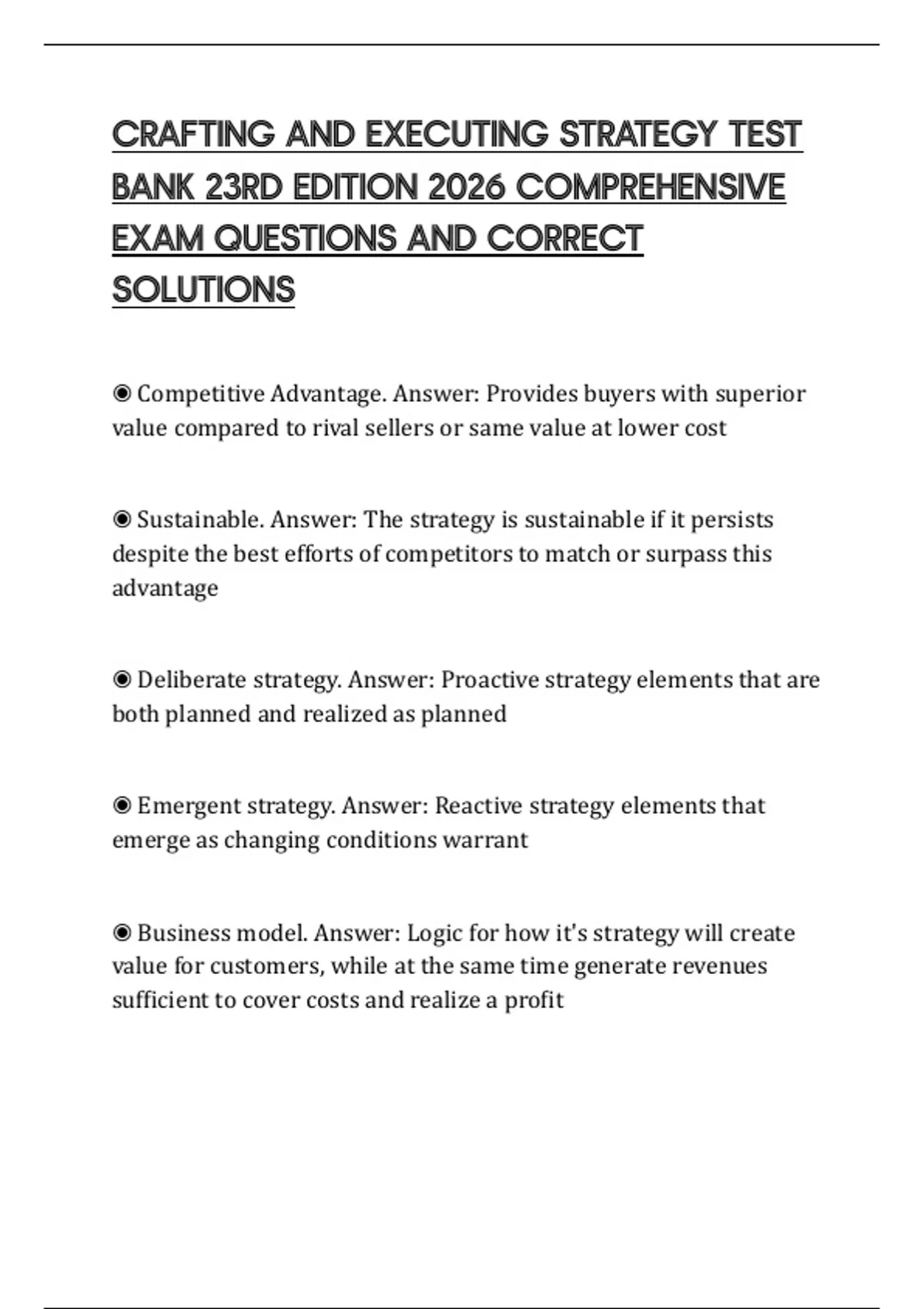 CRAFTING AND EXECUTING STRATEGY TEST BANK 23RD EDITION 2026 COMPREHENSIVE EXAM QUESTIONS AND CORRECT SOLUTIONS

◉ Competitive Advantage. Answer: Provides buyers with superior value compared to rival sellers or same value at lower cost

◉ Sustainable. Answer: The strategy is sustainable if it persists despite the best efforts of competitors to match or surpass this advantage

◉ Deliberate strategy. Answer: Proactive strategy elements that are both planned and realized as planned

◉ Emergent strategy. Answer: Reactive strategy elements that emerge as changing conditions warrant

◉ Business model. Answer: Logic for how it's strategy will create value for customers, while at the same time generate revenues sufficient to cover costs and realize a profit